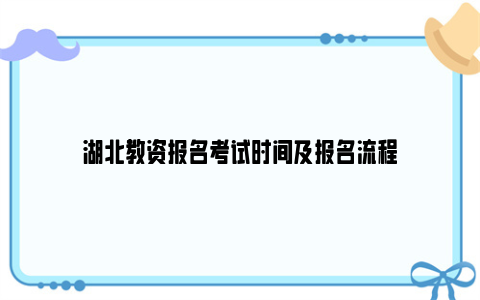 湖北教资报名考试时间及报名流程